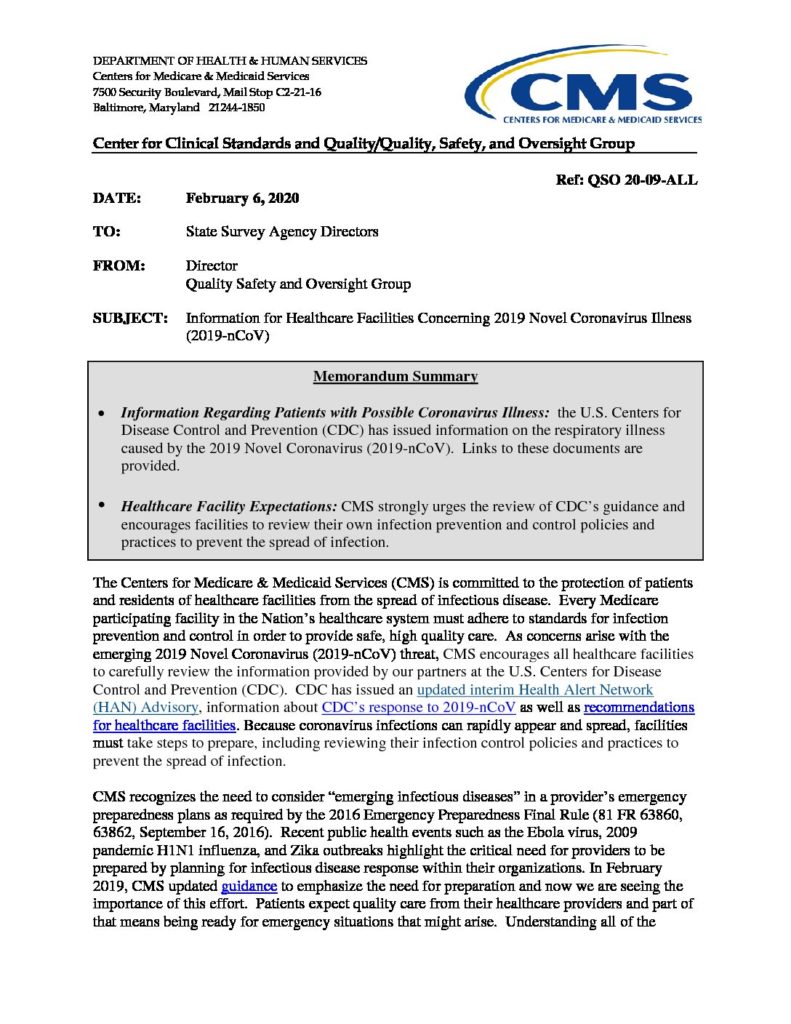 DEPARTMENT OF HEALTH & HUMAN SERVICES
Centers for Medicare & Medicaid Services
7500 Security Boulevard, Mail Stop C2-21-16
Baltimore, Maryland 21244-1850

CMS
CENTERS FOR MEDICARE & MEDICAID SERVICES

Center for Clinical Standards and Quality/Quality, Safety, and Oversight Group

Ref: QSO 20-09-ALL

DATE: February 6, 2020

TO: State Survey Agency Directors

FROM: Director
Quality Safety and Oversight Group

SUBJECT: Information for Healthcare Facilities Concerning 2019 Novel Coronavirus Illness (2019-nCoV)

Memorandum Summary

• Information Regarding Patients with Possible Coronavirus Illness: the U.S. Centers for Disease Control and Prevention (CDC) has issued information on the respiratory illness caused by the 2019 Novel Coronavirus (2019-nCoV). Links to these documents are provided.

• Healthcare Facility Expectations: CMS strongly urges the review of CDC's guidance and encourages facilities to review their own infection prevention and control policies and practices to prevent the spread of infection.

The Centers for Medicare & Medicaid Services (CMS) is committed to the protection of patients and residents of healthcare facilities from the spread of infectious disease. Every Medicare participating facility in the Nation's healthcare system must adhere to standards for infection prevention and control in order to provide safe, high quality care. As concerns arise with the emerging 2019 Novel Coronavirus (2019-nCoV) threat, CMS encourages all healthcare facilities to carefully review the information provided by our partners at the U.S. Centers for Disease Control and Prevention (CDC). CDC has issued an updated interim Health Alert Network (HAN) Advisory, information about CDC's response to 2019-nCoV as well as recommendations for healthcare facilities. Because coronavirus infections can rapidly appear and spread, facilities must take steps to prepare, including reviewing their infection control policies and practices to prevent the spread of infection.

CMS recognizes the need to consider "emerging infectious diseases" in a provider's emergency preparedness plans as required by the 2016 Emergency Preparedness Final Rule (81 FR 63860, 63862, September 16, 2016). Recent public health events such as the Ebola virus, 2009 pandemic H1N1 influenza, and Zika outbreaks highlight the critical need for providers to be prepared by planning for infectious disease response within their organizations. In February 2019, CMS updated guidance to emphasize the need for preparation and now we are seeing the importance of this effort. Patients expect quality care from their healthcare providers and part of that means being ready for emergency situations that might arise. Understanding all of the